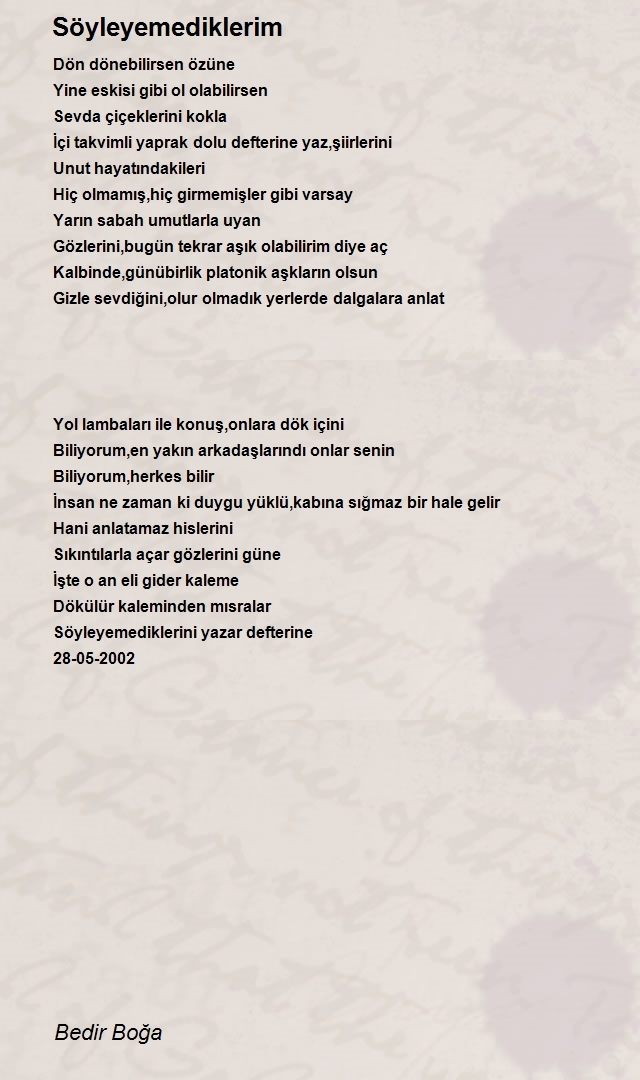 Söyleyemediklerim

Dön dönebilirsen özüne
Yine eskisi gibi ol olabilirsen
Sevda çiçeklerini kokla
İçi takvimli yaprak dolu defterine yaz,şiirlerini
Unut hayatındakileri
Hiç olmamış,hiç girmemişler gibi varsay
Yarın sabah umutlarla uyan
Gözlerini,bugün tekrar aşık olabilirim diye aç
Kalbinde,günübirlik platonik aşkların olsun
Gizle sevdiğini,olur olmadık yerlerde dalgalara anlat

Yol lambaları ile konuş,onlara dök içini
Biliyorum,en yakın arkadaşlarındı onlar senin
Biliyorum,herkes bilir
İnsan ne zaman ki duygu yüklü,kabına sığmaz bir hale gelir
Hani anlatamaz hislerini
Sıkıntılarla açar gözlerini güne
İşte o an eli gider kaleme
Dökülür kaleminden mısralar
Söyleyemediklerini yazar defterine
28-05-2002

Bedir Boğa